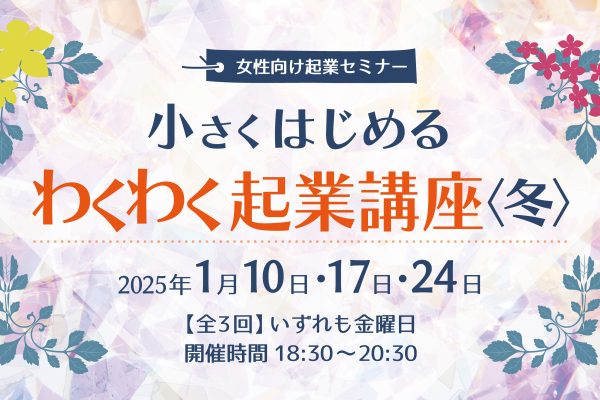 女性向け起業セミナー

小さくはじめる
わくわく起業講座〈冬〉

2025年1月10日・17日・24日

【全3回】いずれも金曜日
開催時間 18:30〜20:30